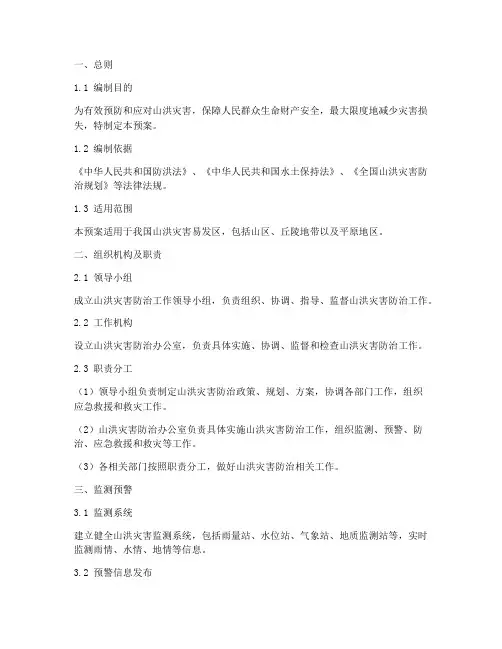 一、总则

1.1 编制目的

为有效预防和应对山洪灾害，保障人民群众生命财产安全，最大限度地减少灾害损失，特制定本预案。

1.2 编制依据

《中华人民共和国防洪法》、《中华人民共和国水土保持法》、《全国山洪灾害防治规划》等法律法规。

1.3 适用范围

本预案适用于我国山洪灾害易发区，包括山区、丘陵地带以及平原地区。

二、组织机构及职责

2.1 领导小组

成立山洪灾害防治工作领导小组，负责组织、协调、指导、监督山洪灾害防治工作。

2.2 工作机构

设立山洪灾害防治办公室，负责具体实施、协调、监督和检查山洪灾害防治工作。

2.3 职责分工

（1）领导小组负责制定山洪灾害防治政策、规划、方案，协调各部门工作，组织应急救援和救灾工作。

（2）山洪灾害防治办公室负责具体实施山洪灾害防治工作，组织监测、预警、防治、应急救援和救灾等工作。

（3）各相关部门按照职责分工，做好山洪灾害防治相关工作。

三、监测预警

3.1 监测系统

建立健全山洪灾害监测系统，包括雨量站、水位站、气象站、地质监测站等，实时监测雨情、水情、地情等信息。

3.2 预警信息发布